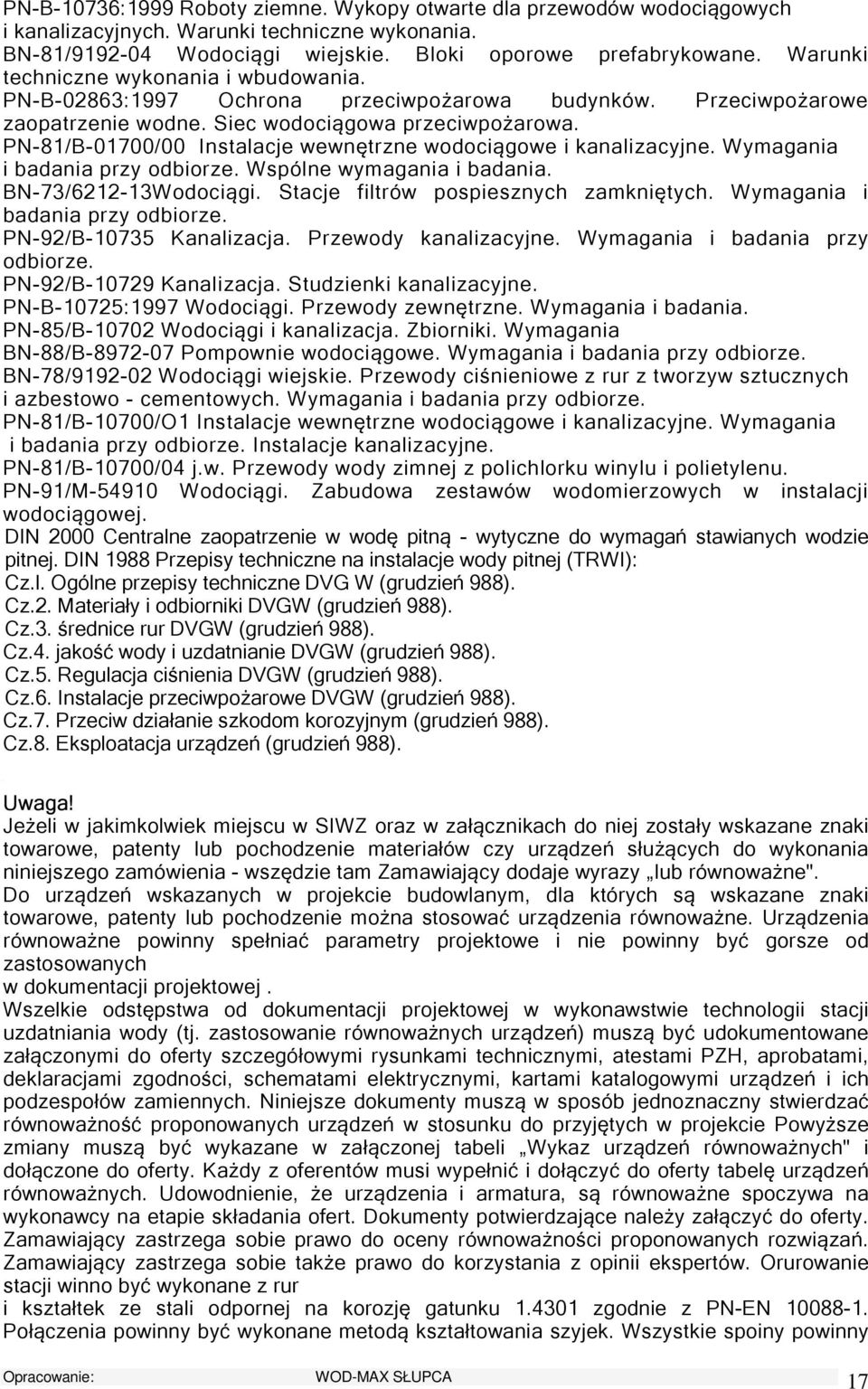 PN-B-10736:1999 Roboty ziemne. Wykopy otwarte dla przewodów wodociągowych i kanalizacyjnych. Warunki techniczne wykonania.
BN-81/9192-04 Wodociągi wiejskie. Bloki oporowe prefabrykowane. Warunki techniczne wykonania i wbudowania.
PN-B-02863:1997 Ochrona przeciwpożarowa budynków. Przeciwpożarowe zaopatrzenie wodne. Siec wodociągowa przeciwpożarowa.
PN-81/B-01700/00 Instalacje wewnętrzne wodociągowe i kanalizacyjne. Wymagania i badania przy odbiorze. Wspólne wymagania i badania.
BN-73/6212-13Wodociągi. Stacje filtrów pospiesznych zamkniętych. Wymagania i badania przy odbiorze.
PN-92/B-10735 Kanalizacja. Przewody kanalizacyjne. Wymagania i badania przy odbiorze.
PN-92/B-10729 Kanalizacja. Studzienki kanalizacyjne.
PN-B-10725:1997 Wodociągi. Przewody zewnętrzne. Wymagania i badania.
PN-85/B-10702 Wodociągi i kanalizacja. Zbiorniki. Wymagania
BN-88/B-8972-07 Pompownie wodociągowe. Wymagania i badania przy odbiorze.
BN-78/9192-02 Wodociągi wiejskie. Przewody ciśnieniowe z rur z tworzyw sztucznych i azbestowo - cementowych. Wymagania i badania przy odbiorze.
PN-81/B-10700/O1 Instalacje wewnętrzne wodociągowe i kanalizacyjne. Wymagania i badania przy odbiorze. Instalacje kanalizacyjne.
PN-81/B-10700/04 j.w. Przewody wody zimnej z polichlorku winylu i polietylenu.
PN-91/M-54910 Wodociągi. Zabudowa zestawów wodomierzowych w instalacji wodociągowej.
DIN 2000 Centralne zaopatrzenie w wodę pitną - wytyczne do wymagań stawianych wodzie pitnej. DIN 1988 Przepisy techniczne na instalacje wody pitnej (TRWI):
Cz.l. Ogólne przepisy techniczne DVG W (grudzień 988).
Cz.2. Materiały i odbiorniki DVGW (grudzień 988).
Cz.3. średnice rur DVGW (grudzień 988).
Cz.4. jakość wody i uzdatnianie DVGW (grudzień 988).
Cz.5. Regulacja ciśnienia DVGW (grudzień 988).
Cz.6. Instalacje przeciwpożarowe DVGW (grudzień 988).
Cz.7. Przeciw działanie szkodom korozyjnym (grudzień 988).
Cz.8. Eksploatacja urządzeń (grudzień 988).

Uwaga!
Jeżeli w jakimkolwiek miejscu w SIWZ oraz w załącznikach do niej zostały wskazane znaki towarowe, patenty lub pochodzenie materiałów czy urządzeń służących do wykonania niniejszego zamówienia - wszędzie tam Zamawiający dodaje wyrazy „lub równoważne".
Do urządzeń wskazanych w projekcie budowlanym, dla których są wskazane znaki towarowe, patenty lub pochodzenie można stosować urządzenia równoważne. Urządzenia równoważne powinny spełniać parametry projektowe i nie powinny być gorsze od zastosowanych
w dokumentacji projektowej .
Wszelkie odstępstwa od dokumentacji projektowej w wykonawstwie technologii stacji uzdatniania wody (tj. zastosowanie równoważnych urządzeń) muszą być udokumentowane załączonymi do oferty szczegółowymi rysunkami technicznymi, atestami PZH, aprobatami, deklaracjami zgodności, schematami elektrycznymi, kartami katalogowymi urządzeń i ich podzespołów zamiennych. Niniejsze dokumenty muszą w sposób jednoznaczny stwierdzać równoważność proponowanych urządzeń w stosunku do przyjętych w projekcie Powyższe zmiany muszą być wykazane w załączonej tabeli „Wykaz urządzeń równoważnych" i dołączone do oferty. Każdy z oferentów musi wypełnić i dołączyć do oferty tabelę urządzeń równoważnych. Udowodnienie, że urządzenia i armatura, są równoważne spoczywa na wykonawcy na etapie składania ofert. Dokumenty potwierdzające należy załączyć do oferty. Zamawiający zastrzega sobie prawo do oceny równoważności proponowanych rozwiązań. Zamawiający zastrzega sobie także prawo do korzystania z opinii ekspertów. Orurowanie stacji winno być wykonane z rur
i kształtek ze stali odpornej na korozję gatunku 1.4301 zgodnie z PN-EN 10088-1. Połączenia powinny być wykonane metodą kształtowania szyjek. Wszystkie spoiny powinny

Opracowanie: WOD-MAX SŁUPCA 17